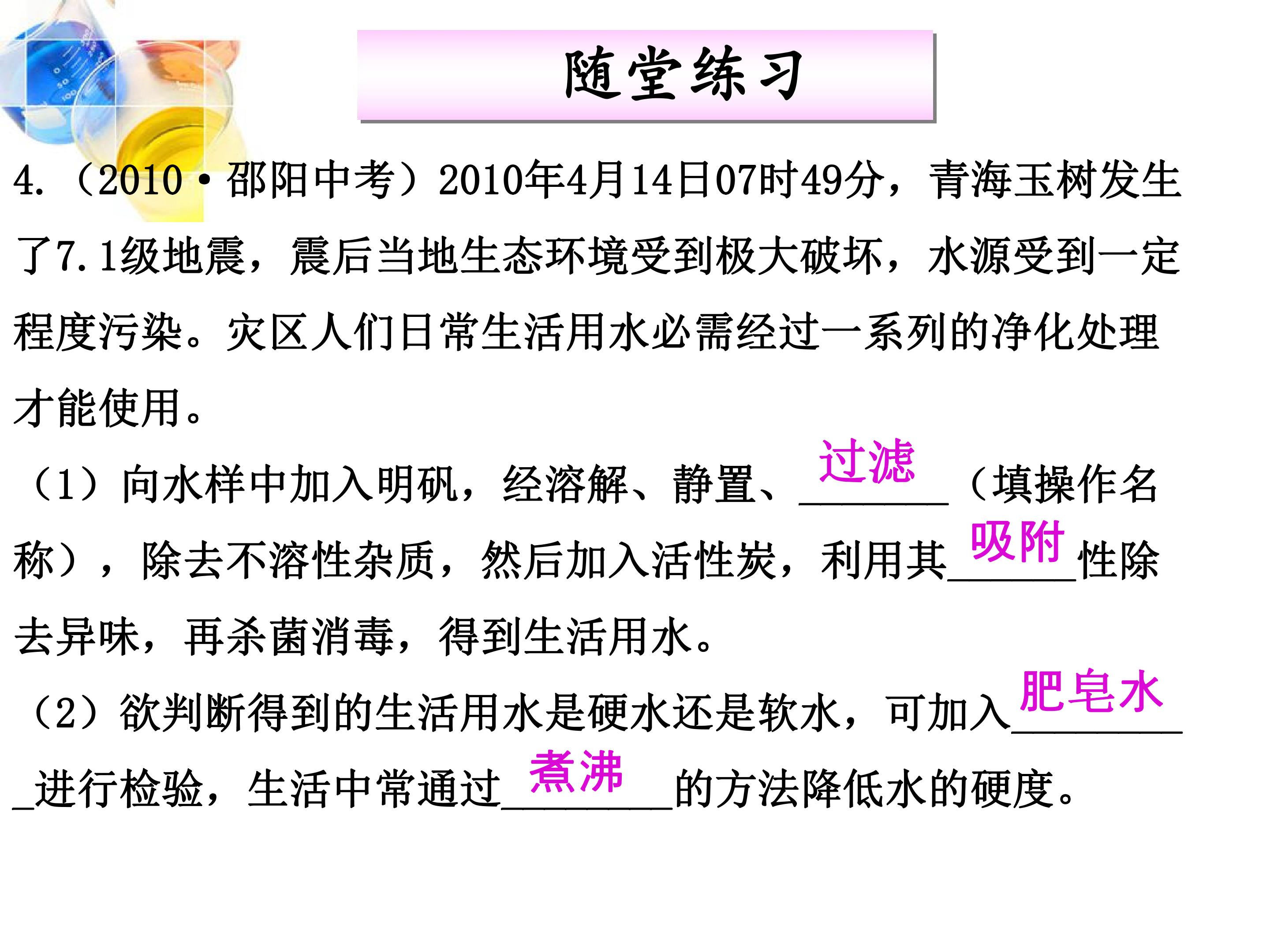 随堂练习

4.（2010·邵阳中考）2010年4月14日07时49分，青海玉树发生了7.1级地震，震后当地生态环境受到极大破坏，水源受到一定程度污染。灾区人们日常生活用水必需经过一系列的净化处理才能使用。

（1）向水样中加入明矾，经溶解、静置、过滤（填操作名称），除去不溶性杂质，然后加入活性炭，利用其吸附性除去异味，再杀菌消毒，得到生活用水。

（2）欲判断得到的生活用水是硬水还是软水，可加入肥皂水进行检验，生活中常通过煮沸的方法降低水的硬度。